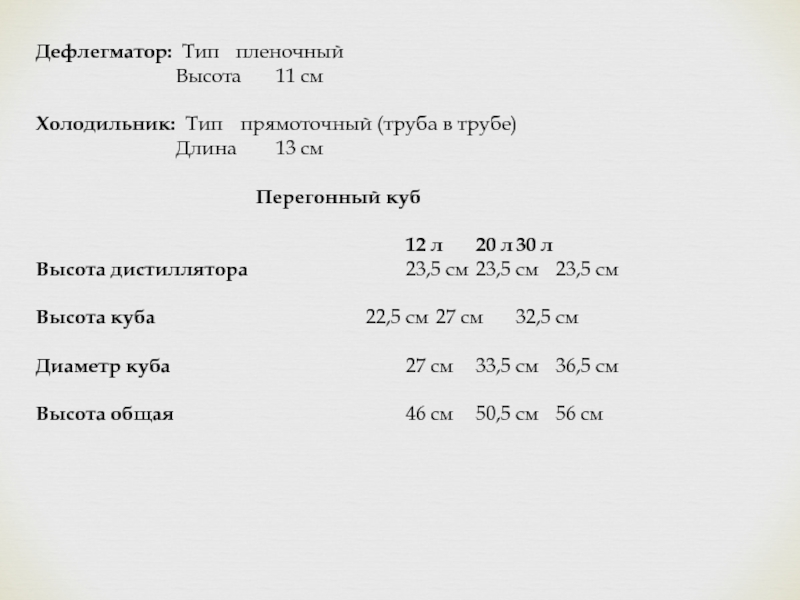 Дефлегматор: Тип пленочный
Высота 11 см

Холодильник: Тип прямоточный (труба в трубе)
Длина 13 см

Перегонный куб

| | 12 л | 20 л | 30 л |
|---|---|---|---|
| Высота дистиллятора | 23,5 см | 23,5 см | 23,5 см |
| Высота куба | 22,5 см | 27 см | 32,5 см |
| Диаметр куба | 27 см | 33,5 см | 36,5 см |
| Высота общая | 46 см | 50,5 см | 56 см |